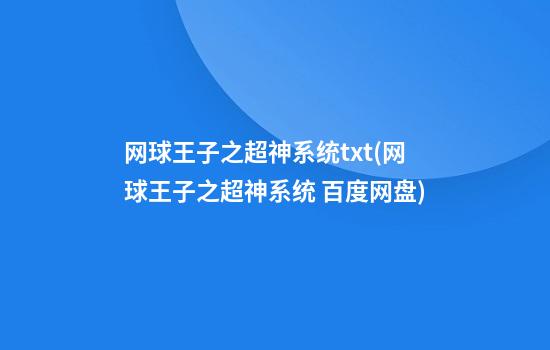 网球王子之超神系统txt(网球王子之超神系统 百度网盘)